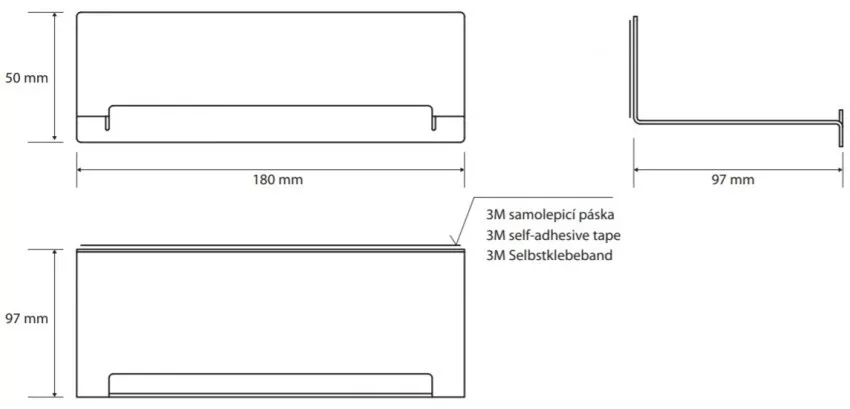 50 mm

180 mm

97 mm

3M samolepicí páska
3M self-adhesive tape
3M Selbstklebeband

97 mm